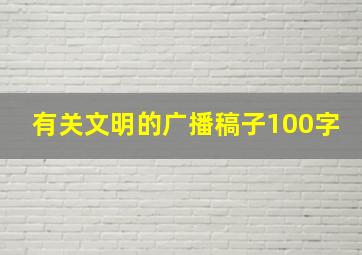 有关文明的广播稿子100字